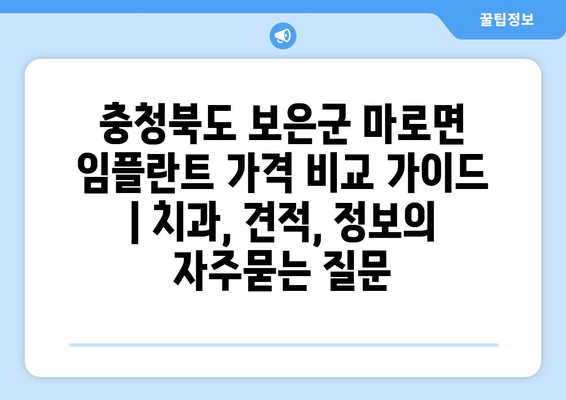 꿀팁정보

충청북도 보은군 마로면 임플란트 가격 비교 가이드 | 치과, 견적, 정보의 자주묻는 질문